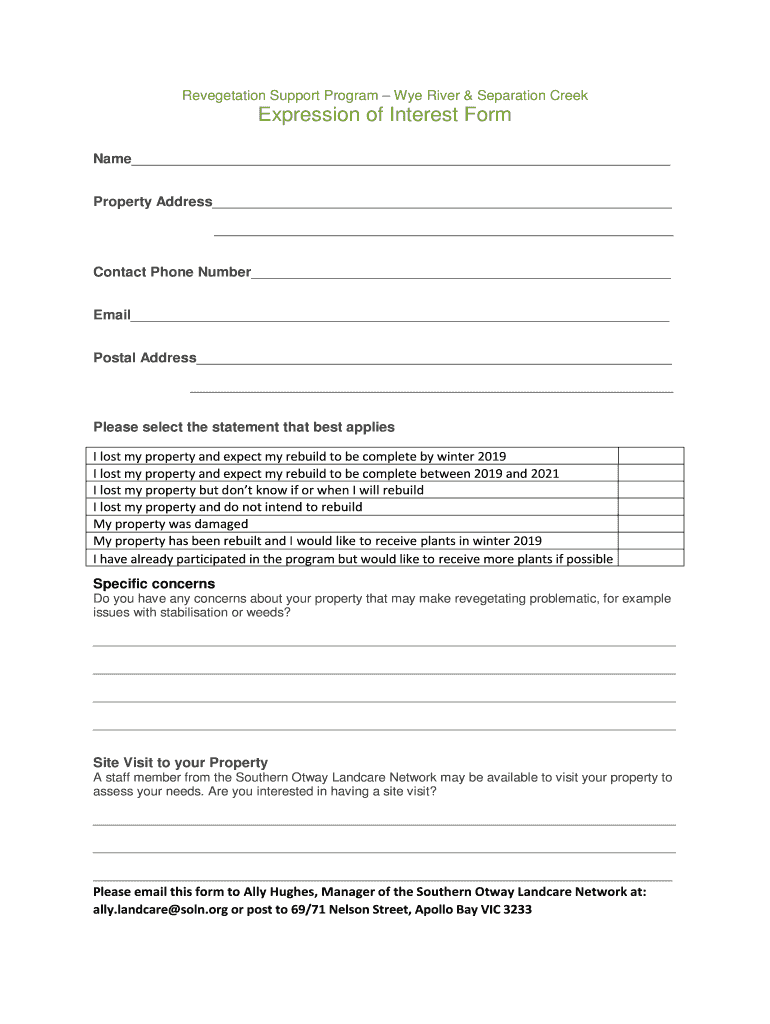 Revegetation Support Program – Wye River & Separation Creek

Expression of Interest Form

Name

Property Address

Contact Phone Number

Email

Postal Address

Please select the statement that best applies

| | |
|---|---|
| I lost my property and expect my rebuild to be complete by winter 2019 | |
| I lost my property and expect my rebuild to be complete between 2019 and 2021 | |
| I lost my property but don't know if or when I will rebuild | |
| I lost my property and do not intend to rebuild | |
| My property was damaged | |
| My property has been rebuilt and I would like to receive plants in winter 2019 | |
| I have already participated in the program but would like to receive more plants if possible | |

Specific concerns
Do you have any concerns about your property that may make revegetating problematic, for example issues with stabilisation or weeds?

Site Visit to your Property
A staff member from the Southern Otway Landcare Network may be available to visit your property to assess your needs. Are you interested in having a site visit?

Please email this form to Ally Hughes, Manager of the Southern Otway Landcare Network at: ally.landcare@soln.org or post to 69/71 Nelson Street, Apollo Bay VIC 3233